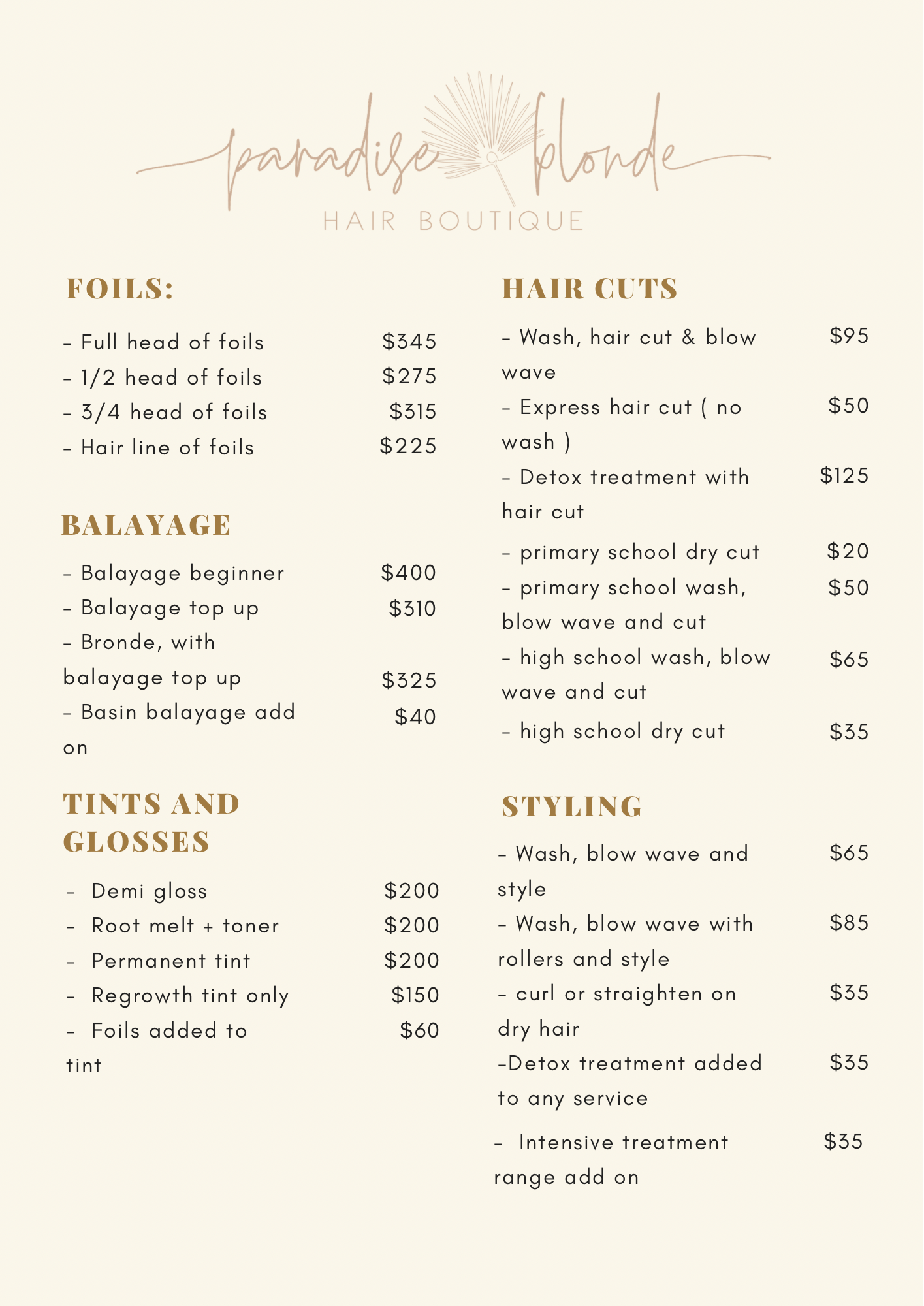 paradise blonde
HAIR BOUTIQUE

FOILS:

- Full head of foils $345
- 1/2 head of foils $275
- 3/4 head of foils $315
- Hair line of foils $225

BALAYAGE

- Balayage beginner $400
- Balayage top up $310
- Bronde, with balayage top up $325
- Basin balayage add on $40

TINTS AND GLOSSES

- Demi gloss $200
- Root melt + toner $200
- Permanent tint $200
- Regrowth tint only $150
- Foils added to tint $60

HAIR CUTS

- Wash, hair cut & blow wave $95
- Express hair cut ( no wash ) $50
- Detox treatment with hair cut $125
- primary school dry cut $20
- primary school wash, blow wave and cut $50
- high school wash, blow wave and cut $65
- high school dry cut $35

STYLING

- Wash, blow wave and style $65
- Wash, blow wave with rollers and style $85
- curl or straighten on dry hair $35
-Detox treatment added to any service $35
- Intensive treatment range add on $35